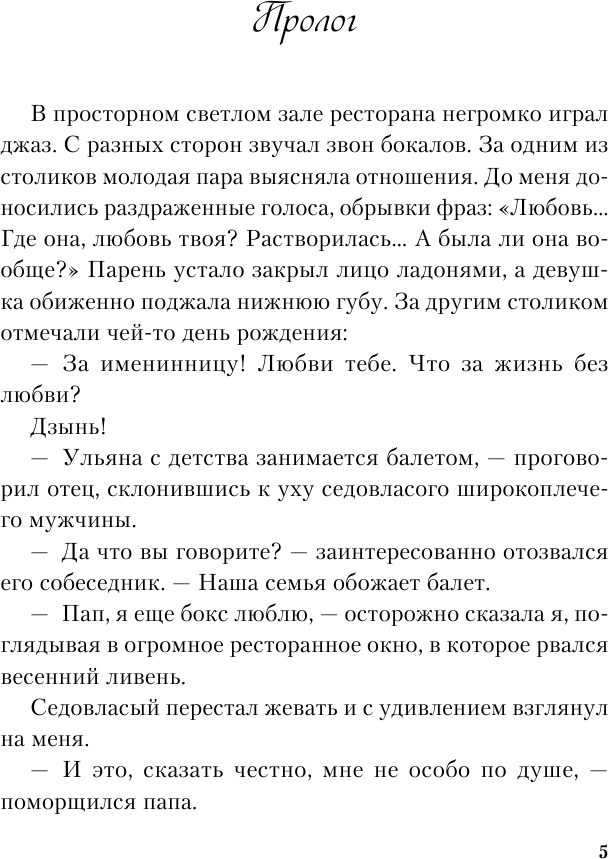 Пролог

В просторном светлом зале ресторана негромко играл джаз. С разных сторон звучал звон бокалов. За одним из столиков молодая пара выясняла отношения. До меня доносились раздраженные голоса, обрывки фраз: «Любовь... Где она, любовь твоя? Растворилась... А была ли она вообще?» Парень устало закрыл лицо ладонями, а девушка обиженно поджала нижнюю губу. За другим столиком отмечали чей-то день рождения:

— За именинницу! Любви тебе. Что за жизнь без любви?

Дзынь!

— Ульяна с детства занимается балетом, — проговорил отец, склонившись к уху седовласого широкоплечего мужчины.

— Да что вы говорите? — заинтересованно отозвался его собеседник. — Наша семья обожает балет.

— Пап, я еще бокс люблю, — осторожно сказала я, поглядывая в огромное ресторанное окно, в которое рвался весенний ливень.

Седовласый перестал жевать и с удивлением взглянул на меня.

— И это, сказать честно, мне не особо по душе, — поморщился папа.

5